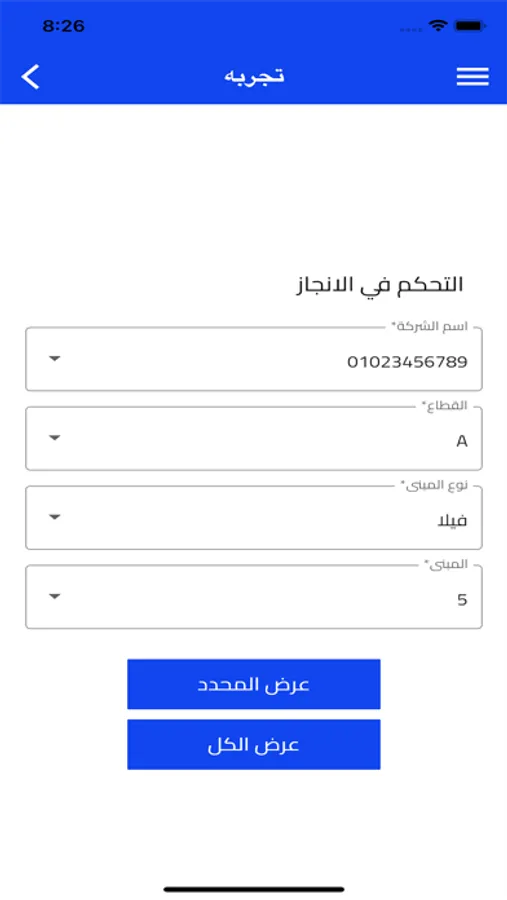 8:26

تجربه

التحكم في الانجاز

اسم الشركة*
01023456789

القطاع*
A

نوع المبنى*
فيلا

المبنى*
5

عرض المحدد

عرض الكل